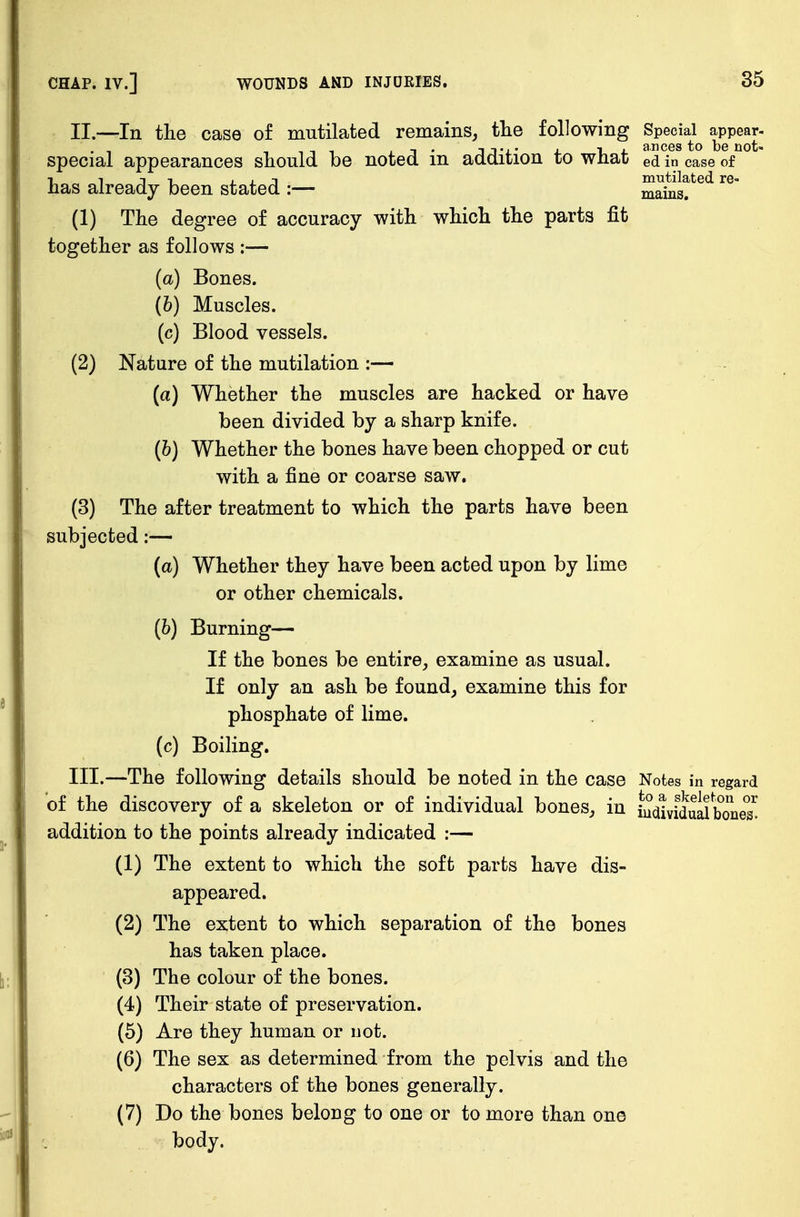 CHAP. IV.] WOUNDS AND INJURIES. 35

II.—In the case of mutilated remains, the following special appearances should be noted in addition to what has already been stated :—

Special appearances to be noted in case of mutilated remains.

(1) The degree of accuracy with which the parts fit together as follows :—

(a) Bones.

(b) Muscles.

(c) Blood vessels.

(2) Nature of the mutilation :—

(a) Whether the muscles are hacked or have been divided by a sharp knife.

(b) Whether the bones have been chopped or cut with a fine or coarse saw.

(3) The after treatment to which the parts have been subjected :—

(a) Whether they have been acted upon by lime or other chemicals.

(b) Burning—

If the bones be entire, examine as usual.

If only an ash be found, examine this for phosphate of lime.

(c) Boiling.

III.—The following details should be noted in the case of the discovery of a skeleton or of individual bones, in addition to the points already indicated :—

Notes in regard to a skeleton or individual bones.

(1) The extent to which the soft parts have disappeared.

(2) The extent to which separation of the bones has taken place.

(3) The colour of the bones.

(4) Their state of preservation.

(5) Are they human or not.

(6) The sex as determined from the pelvis and the characters of the bones generally.

(7) Do the bones belong to one or to more than one body.